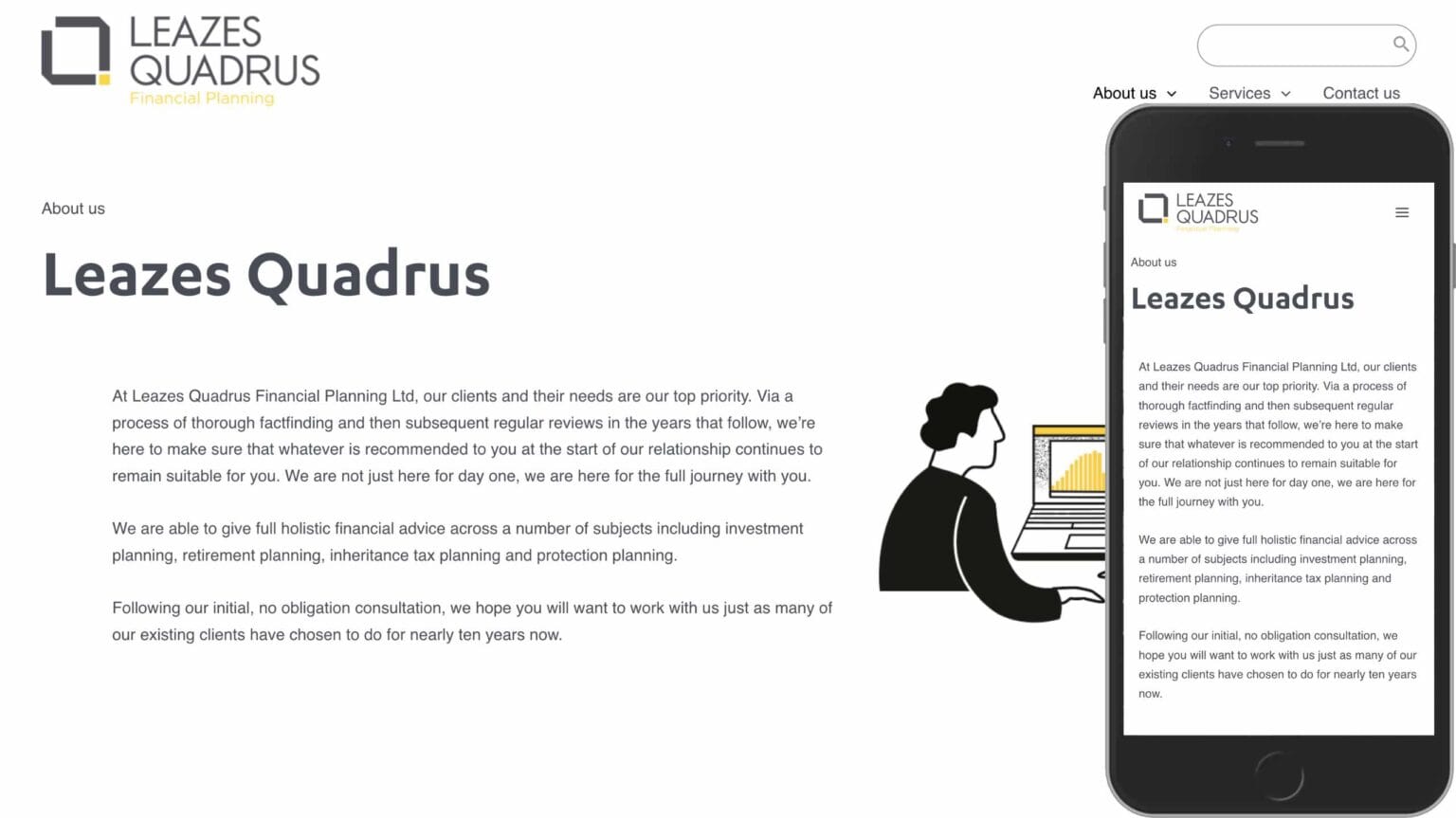 LEAZES
QUADRUS
Financial Planning

About us
Services
Contact us

About us

Leazes Quadrus

At Leazes Quadrus Financial Planning Ltd, our clients and their needs are our top priority. Via a process of thorough factfinding and then subsequent regular reviews in the years that follow, we're here to make sure that whatever is recommended to you at the start of our relationship continues to remain suitable for you. We are not just here for day one, we are here for the full journey with you.

We are able to give full holistic financial advice across a number of subjects including investment planning, retirement planning, inheritance tax planning and protection planning.

Following our initial, no obligation consultation, we hope you will want to work with us just as many of our existing clients have chosen to do for nearly ten years now.

LEAZES
QUADRUS
Financial Planning

About us

Leazes Quadrus

At Leazes Quadrus Financial Planning Ltd, our clients and their needs are our top priority. Via a process of thorough factfinding and then subsequent regular reviews in the years that follow, we're here to make sure that whatever is recommended to you at the start of our relationship continues to remain suitable for you. We are not just here for day one, we are here for the full journey with you.

We are able to give full holistic financial advice across a number of subjects including investment planning, retirement planning, inheritance tax planning and protection planning.

Following our initial, no obligation consultation, we hope you will want to work with us just as many of our existing clients have chosen to do for nearly ten years now.